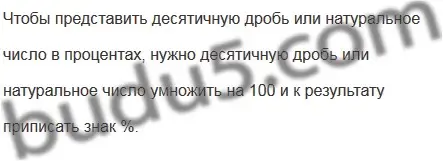 Чтобы представить десятичную дробь или натуральное число в процентах, нужно десятичную дробь или натуральное число умножить на 100 и к результату приписать знак %.

budu5.com